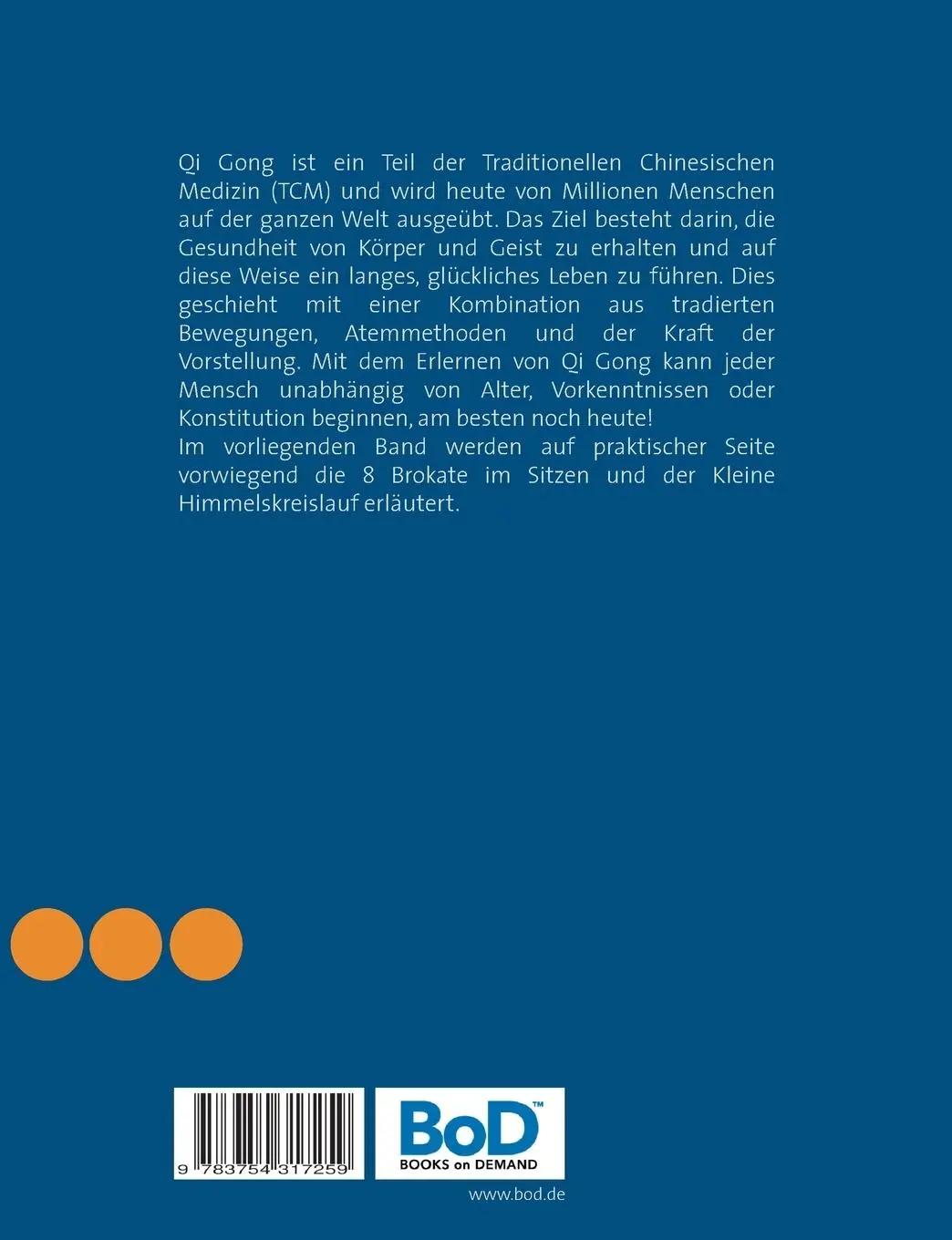 Qi Gong ist ein Teil der Traditionellen Chinesischen Medizin (TCM) und wird heute von Millionen Menschen auf der ganzen Welt ausgeübt. Das Ziel besteht darin, die Gesundheit von Körper und Geist zu erhalten und auf diese Weise ein langes, glückliches Leben zu führen. Dies geschieht mit einer Kombination aus tradierten Bewegungen, Atemmethoden und der Kraft der Vorstellung. Mit dem Erlernen von Qi Gong kann jeder Mensch unabhängig von Alter, Vorkenntnissen oder Konstitution beginnen, am besten noch heute!
Im vorliegenden Band werden auf praktischer Seite vorwiegend die 8 Brokate im Sitzen und der Kleine Himmelskreislauf erläutert.

9 783754 317259

BoD™
BOOKS on DEMAND

www.bod.de